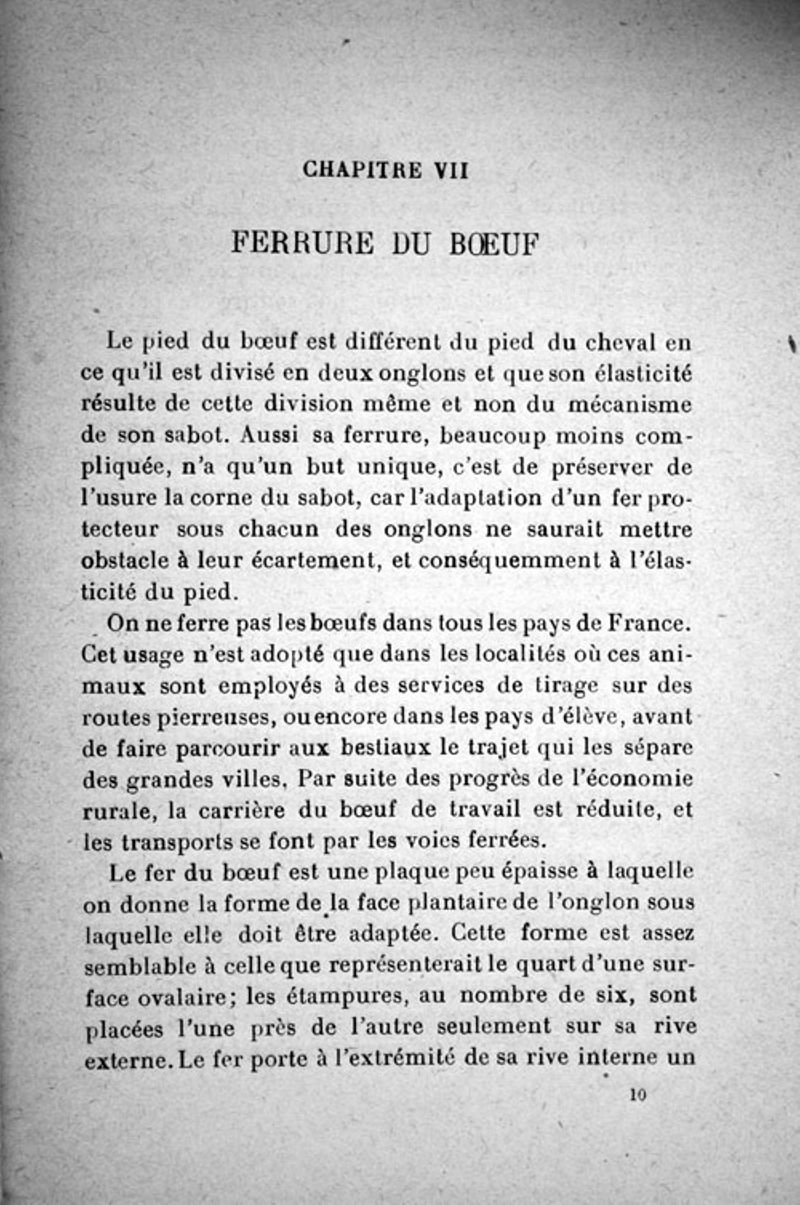 CHAPITRE VII

FERRURE DU BŒUF

Le pied du bœuf est différent du pied du cheval en ce qu'il est divisé en deux onglons et que son élasticité résulte de cette division même et non du mécanisme de son sabot. Aussi sa ferrure, beaucoup moins compliquée, n'a qu'un but unique, c'est de préserver de l'usure la corne du sabot, car l'adaptation d'un fer protecteur sous chacun des onglons ne saurait mettre obstacle à leur écartement, et conséquemment à l'élasticité du pied.

On ne ferre pas les bœufs dans tous les pays de France. Cet usage n'est adopté que dans les localités où ces animaux sont employés à des services de tirage sur des routes pierreuses, ou encore dans les pays d'élève, avant de faire parcourir aux bestiaux le trajet qui les sépare des grandes villes. Par suite des progrès de l'économie rurale, la carrière du bœuf de travail est réduite, et les transports se font par les voies ferrées.

Le fer du bœuf est une plaque peu épaisse à laquelle on donne la forme de la face plantaire de l'onglon sous laquelle elle doit être adaptée. Cette forme est assez semblable à celle que représenterait le quart d'une surface ovalaire; les étampures, au nombre de six, sont placées l'une près de l'autre seulement sur sa rive externe. Le fer porte à l'extrémité de sa rive interne un

10